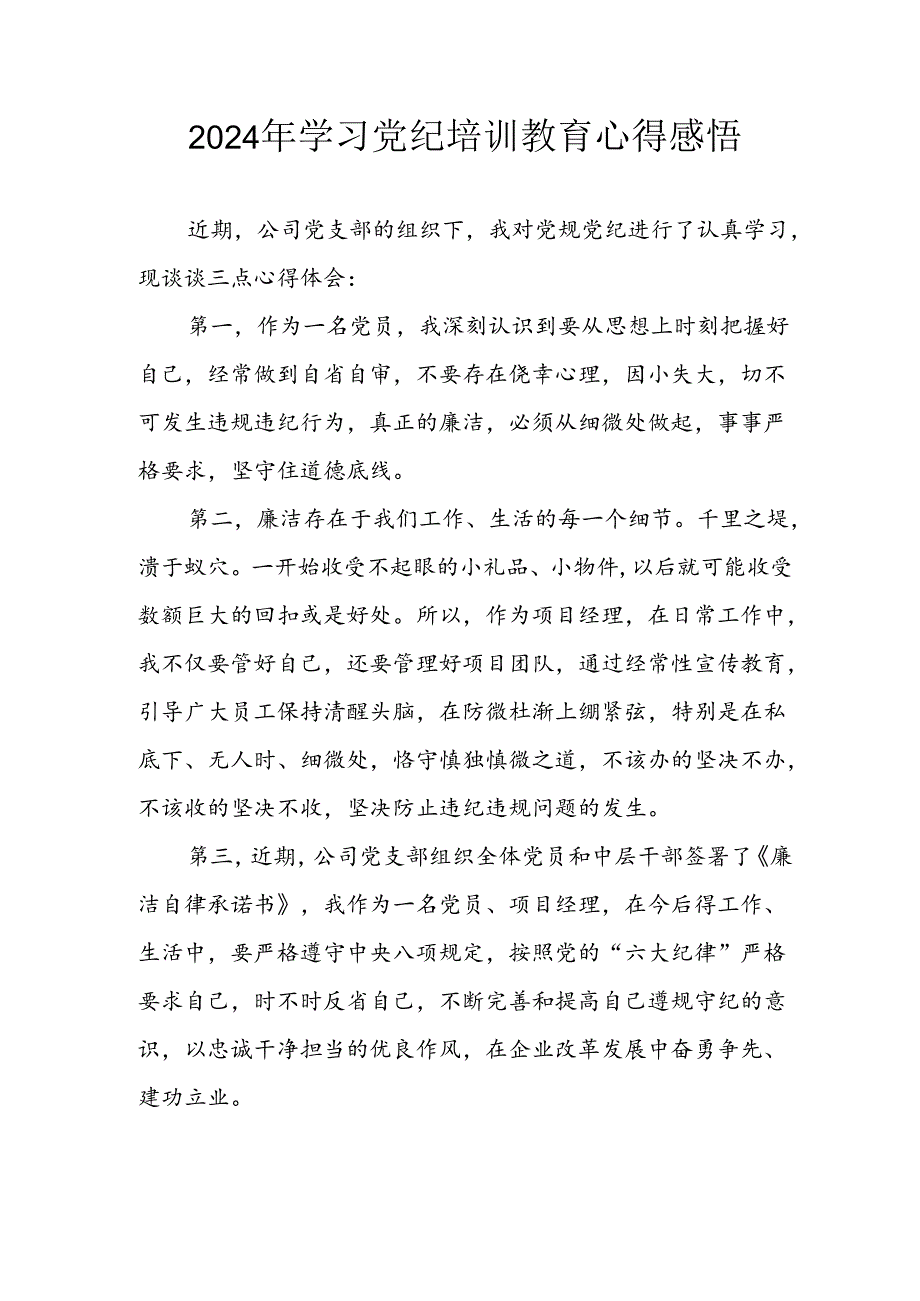 2024年学习党纪培训教育心得感悟

近期，公司党支部的组织下，我对党规党纪进行了认真学习，现谈谈三点心得体会：

第一，作为一名党员，我深刻认识到要从思想上时刻把握好自己，经常做到自省自审，不要存在侥幸心理，因小失大，切不可发生违规违纪行为，真正的廉洁，必须从细微处做起，事事严格要求，坚守住道德底线。

第二，廉洁存在于我们工作、生活的每一个细节。千里之堤，溃于蚁穴。一开始收受不起眼的小礼品、小物件，以后就可能收受数额巨大的回扣或是好处。所以，作为项目经理，在日常工作中，我不仅要管好自己，还要管理好项目团队，通过经常性宣传教育，引导广大员工保持清醒头脑，在防微杜渐上绷紧弦，特别是在私底下、无人时、细微处，恪守慎独慎微之道，不该办的坚决不办，不该收的坚决不收，坚决防止违纪违规问题的发生。

第三，近期，公司党支部组织全体党员和中层干部签署了《廉洁自律承诺书》，我作为一名党员、项目经理，在今后得工作、生活中，要严格遵守中央八项规定，按照党的“六大纪律”严格要求自己，时不时反省自己，不断完善和提高自己遵规守纪的意识，以忠诚干净担当的优良作风，在企业改革发展中奋勇争先、建功立业。